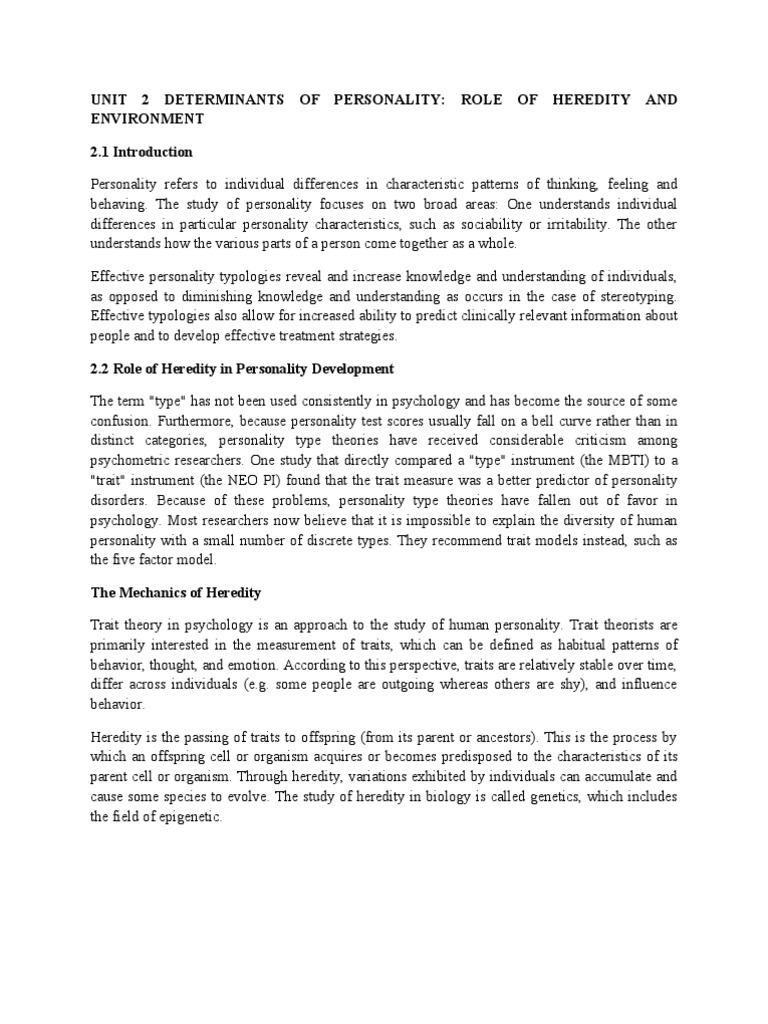 UNIT 2 DETERMINANTS OF PERSONALITY: ROLE OF HEREDITY AND ENVIRONMENT

2.1 Introduction

Personality refers to individual differences in characteristic patterns of thinking, feeling and behaving. The study of personality focuses on two broad areas: One understands individual differences in particular personality characteristics, such as sociability or irritability. The other understands how the various parts of a person come together as a whole.

Effective personality typologies reveal and increase knowledge and understanding of individuals, as opposed to diminishing knowledge and understanding as occurs in the case of stereotyping. Effective typologies also allow for increased ability to predict clinically relevant information about people and to develop effective treatment strategies.

2.2 Role of Heredity in Personality Development

The term "type" has not been used consistently in psychology and has become the source of some confusion. Furthermore, because personality test scores usually fall on a bell curve rather than in distinct categories, personality type theories have received considerable criticism among psychometric researchers. One study that directly compared a "type" instrument (the MBTI) to a "trait" instrument (the NEO PI) found that the trait measure was a better predictor of personality disorders. Because of these problems, personality type theories have fallen out of favor in psychology. Most researchers now believe that it is impossible to explain the diversity of human personality with a small number of discrete types. They recommend trait models instead, such as the five factor model.

The Mechanics of Heredity

Trait theory in psychology is an approach to the study of human personality. Trait theorists are primarily interested in the measurement of traits, which can be defined as habitual patterns of behavior, thought, and emotion. According to this perspective, traits are relatively stable over time, differ across individuals (e.g. some people are outgoing whereas others are shy), and influence behavior.

Heredity is the passing of traits to offspring (from its parent or ancestors). This is the process by which an offspring cell or organism acquires or becomes predisposed to the characteristics of its parent cell or organism. Through heredity, variations exhibited by individuals can accumulate and cause some species to evolve. The study of heredity in biology is called genetics, which includes the field of epigenetic.